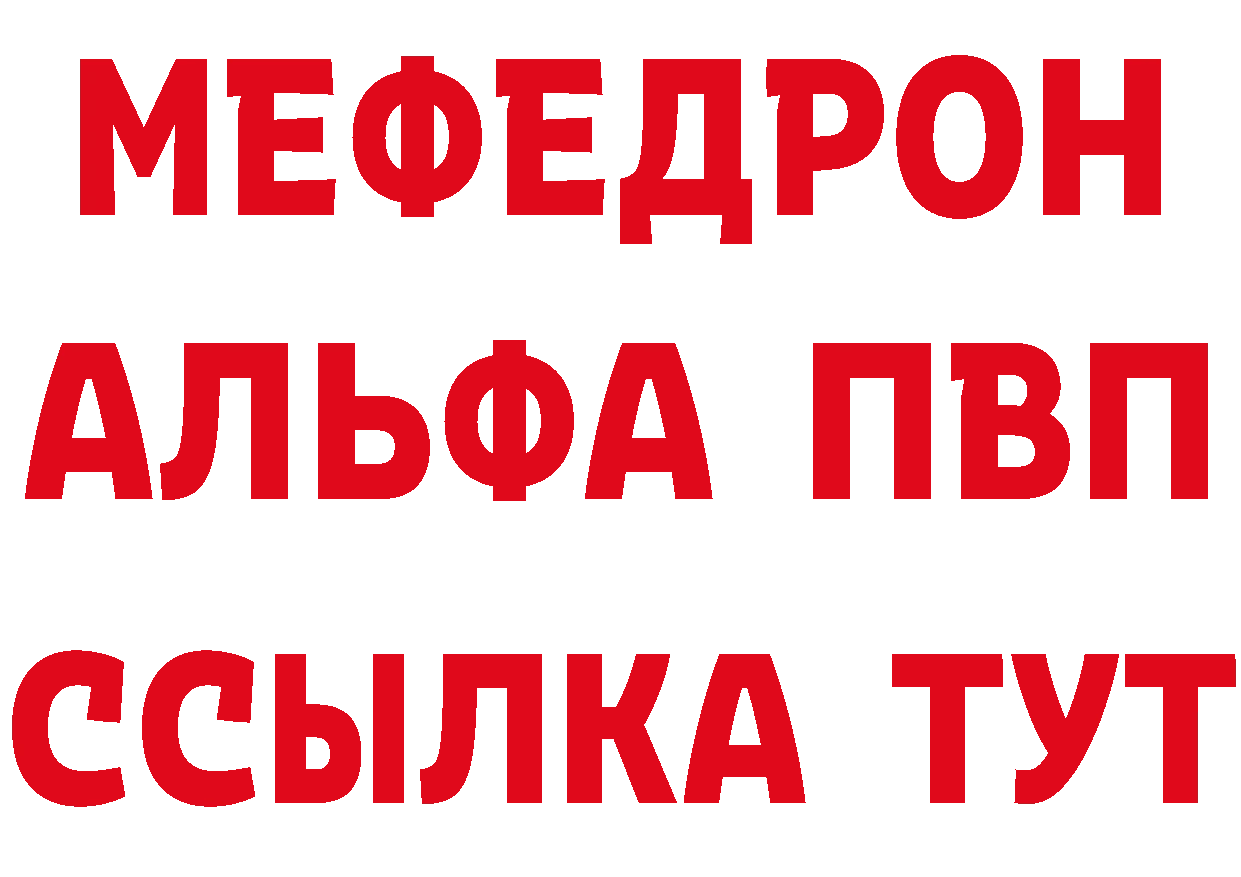 МЕФЕДРОН
АЛЬФА ПВП
ССЫЛКА ТУТ